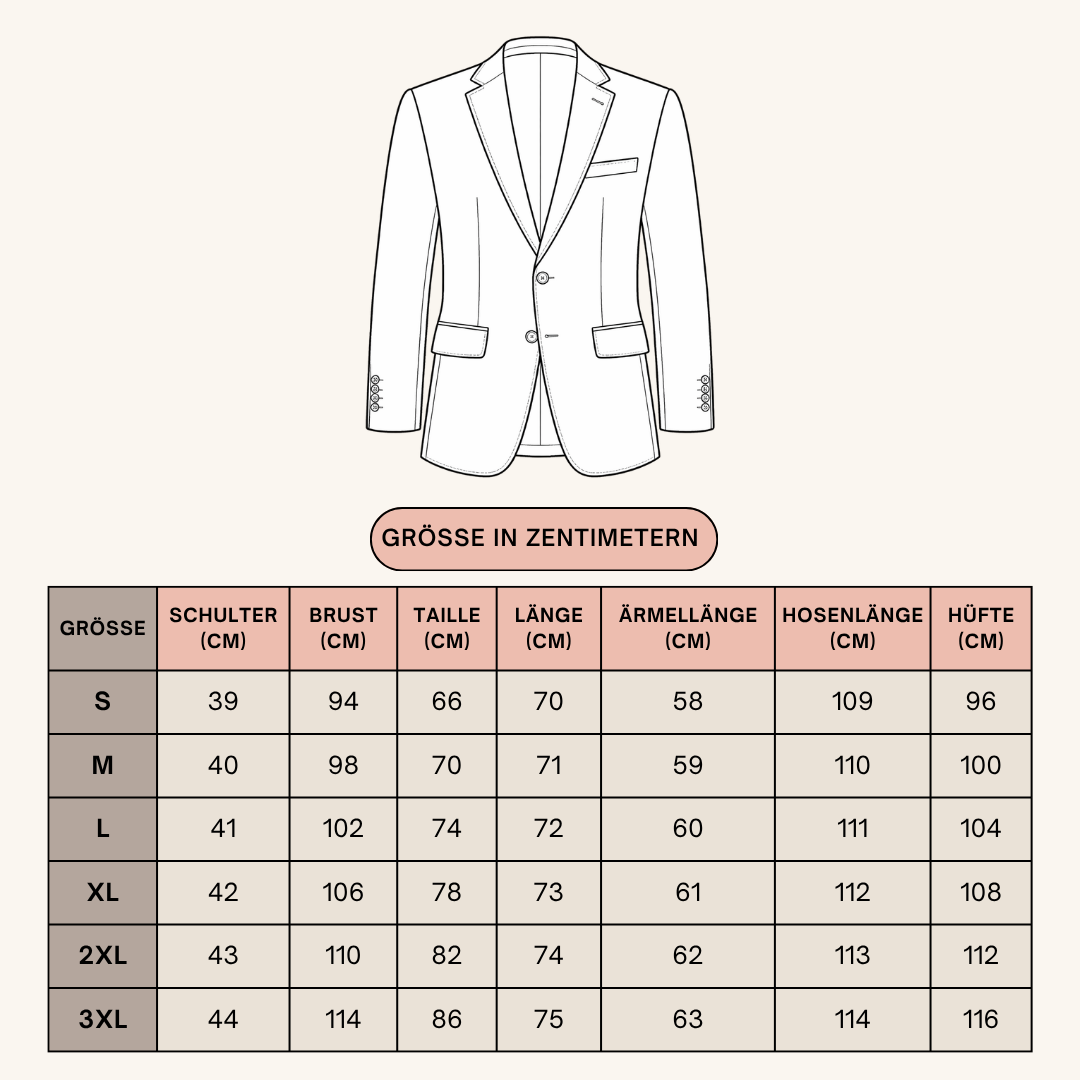 GRÖSSE IN ZENTIMETERN

| GRÖSSE | SCHULTER (CM) | BRUST (CM) | TAILLE (CM) | LÄNGE (CM) | ÄRMELLÄNGE (CM) | HOSENLÄNGE (CM) | HÜFTE (CM) |
|---|---|---|---|---|---|---|---|
| S | 39 | 94 | 66 | 70 | 58 | 109 | 96 |
| M | 40 | 98 | 70 | 71 | 59 | 110 | 100 |
| L | 41 | 102 | 74 | 72 | 60 | 111 | 104 |
| XL | 42 | 106 | 78 | 73 | 61 | 112 | 108 |
| 2XL | 43 | 110 | 82 | 74 | 62 | 113 | 112 |
| 3XL | 44 | 114 | 86 | 75 | 63 | 114 | 116 |